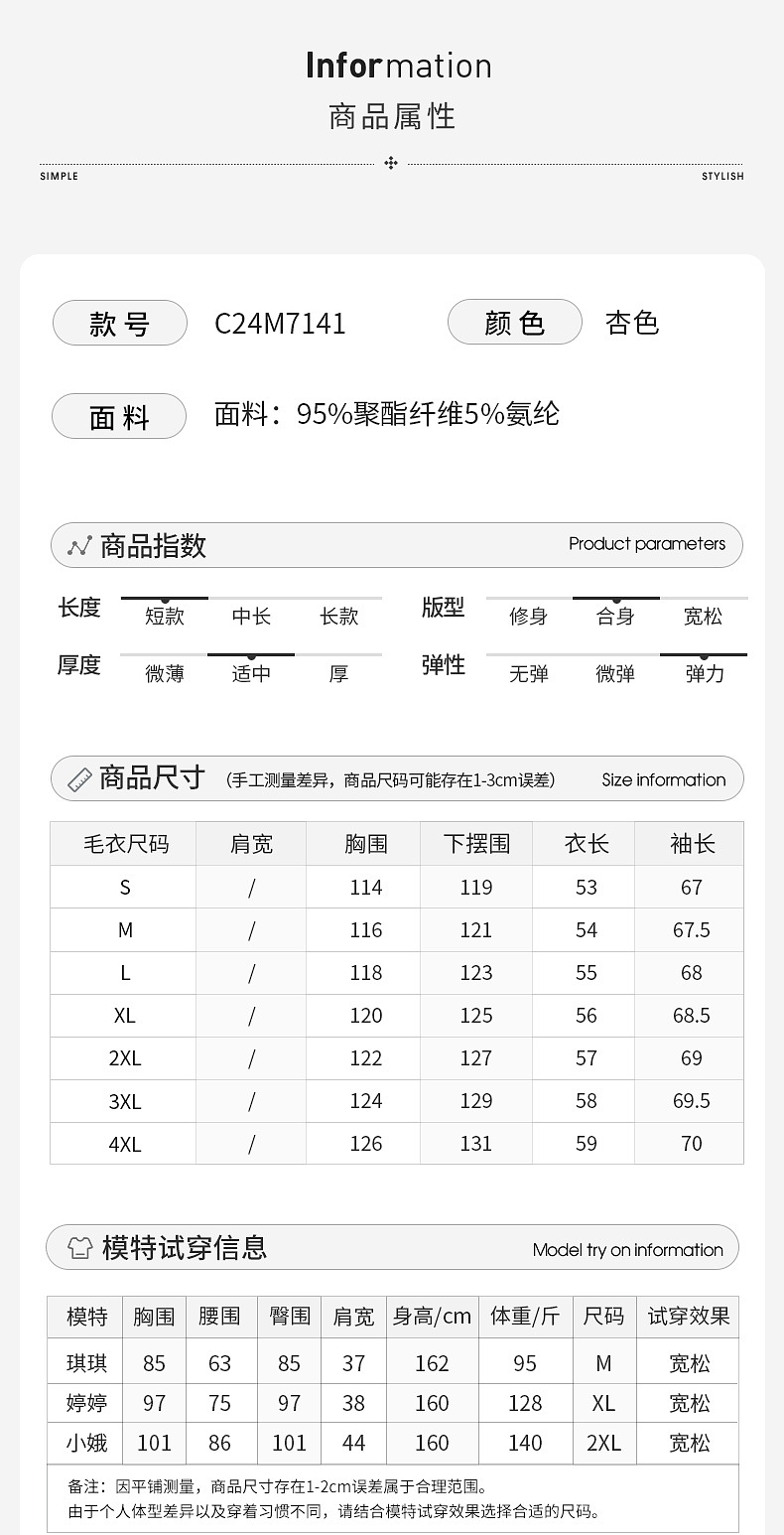 Information
商品属性

SIMPLE STYLISH

款号 C24M7141 颜色 杏色

面料 面料：95%聚酯纤维5%氨纶

商品指数 Product parameters

长度 短款 中长 长款
版型 修身 合身 宽松
厚度 微薄 适中 厚
弹性 无弹 微弹 弹力

商品尺寸 （手工测量差异，商品尺码可能存在1-3cm误差） Size information

| 毛衣尺码 | 肩宽 | 胸围 | 下摆围 | 衣长 | 袖长 |
|---|---|---|---|---|---|
| S | / | 114 | 119 | 53 | 67 |
| M | / | 116 | 121 | 54 | 67.5 |
| L | / | 118 | 123 | 55 | 68 |
| XL | / | 120 | 125 | 56 | 68.5 |
| 2XL | / | 122 | 127 | 57 | 69 |
| 3XL | / | 124 | 129 | 58 | 69.5 |
| 4XL | / | 126 | 131 | 59 | 70 |

模特试穿信息 Model try on information

| 模特 | 胸围 | 腰围 | 臀围 | 肩宽 | 身高/cm | 体重/斤 | 尺码 | 试穿效果 |
|---|---|---|---|---|---|---|---|---|
| 琪琪 | 85 | 63 | 85 | 37 | 162 | 95 | M | 宽松 |
| 婷婷 | 97 | 75 | 97 | 38 | 160 | 128 | XL | 宽松 |
| 小娥 | 101 | 86 | 101 | 44 | 160 | 140 | 2XL | 宽松 |

备注：因平铺测量，商品尺寸存在1-2cm误差属于合理范围。
由于个人体型差异以及穿着习惯不同，请结合模特试穿效果选择合适的尺码。